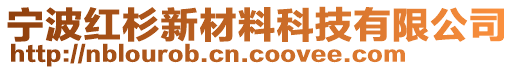 宁波红杉新材料科技有限公司
http://nblourob.cn.coovee.com